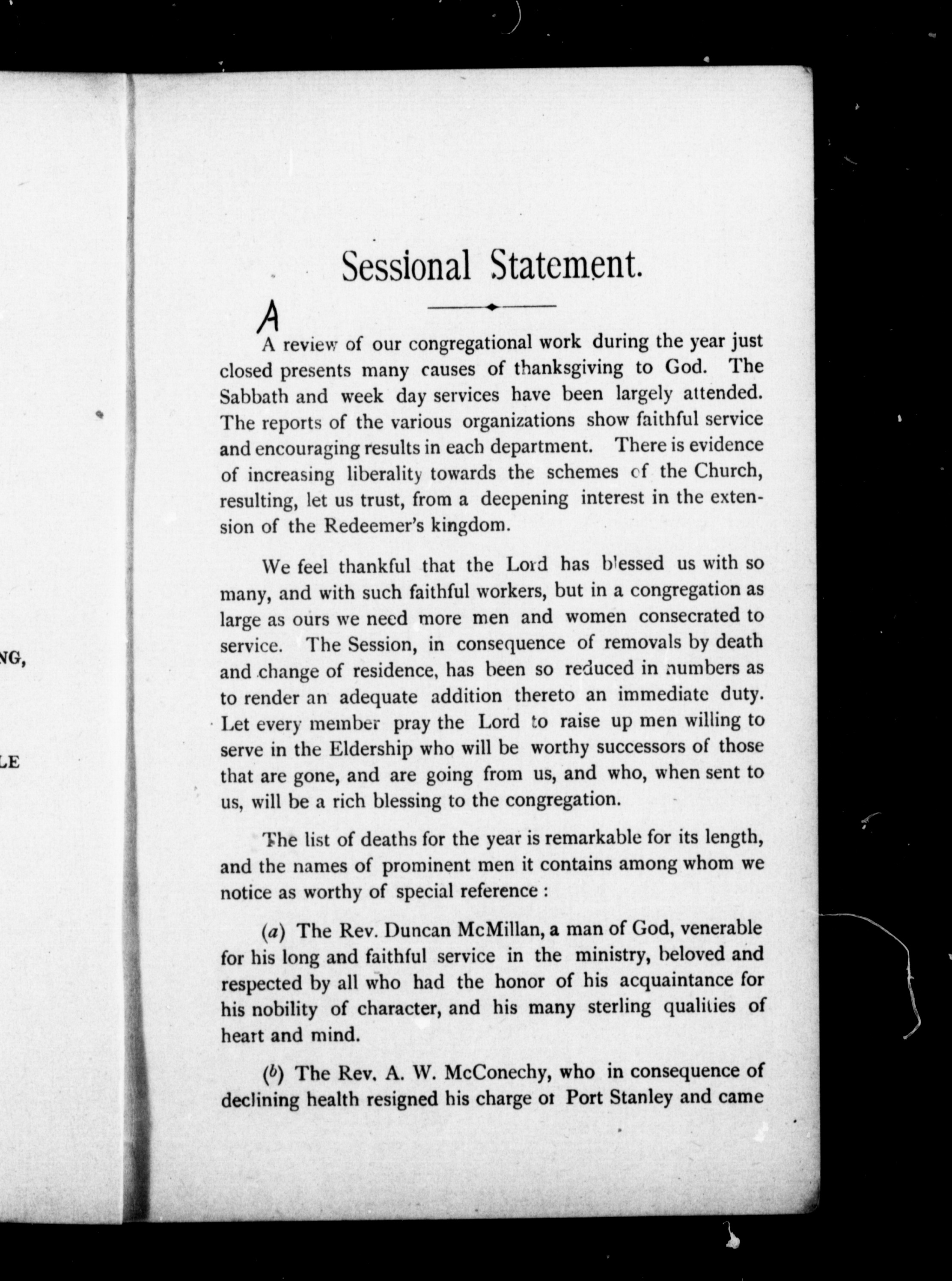 NG,

LE

Sessional Statement.

A

A review of our congregational work during the year just closed presents many causes of thanksgiving to God. The Sabbath and week day services have been largely attended. The reports of the various organizations show faithful service and encouraging results in each department. There is evidence of increasing liberality towards the schemes of the Church, resulting, let us trust, from a deepening interest in the extension of the Redeemer's kingdom.

We feel thankful that the Lord has blessed us with so many, and with such faithful workers, but in a congregation as large as ours we need more men and women consecrated to service. The Session, in consequence of removals by death and change of residence, has been so reduced in numbers as to render an adequate addition thereto an immediate duty. Let every member pray the Lord to raise up men willing to serve in the Eldership who will be worthy successors of those that are gone, and are going from us, and who, when sent to us, will be a rich blessing to the congregation.

The list of deaths for the year is remarkable for its length, and the names of prominent men it contains among whom we notice as worthy of special reference :

(a) The Rev. Duncan McMillan, a man of God, venerable for his long and faithful service in the ministry, beloved and respected by all who had the honor of his acquaintance for his nobility of character, and his many sterling qualities of heart and mind.

(b) The Rev. A. W. McConechy, who in consequence of declining health resigned his charge ot Port Stanley and came